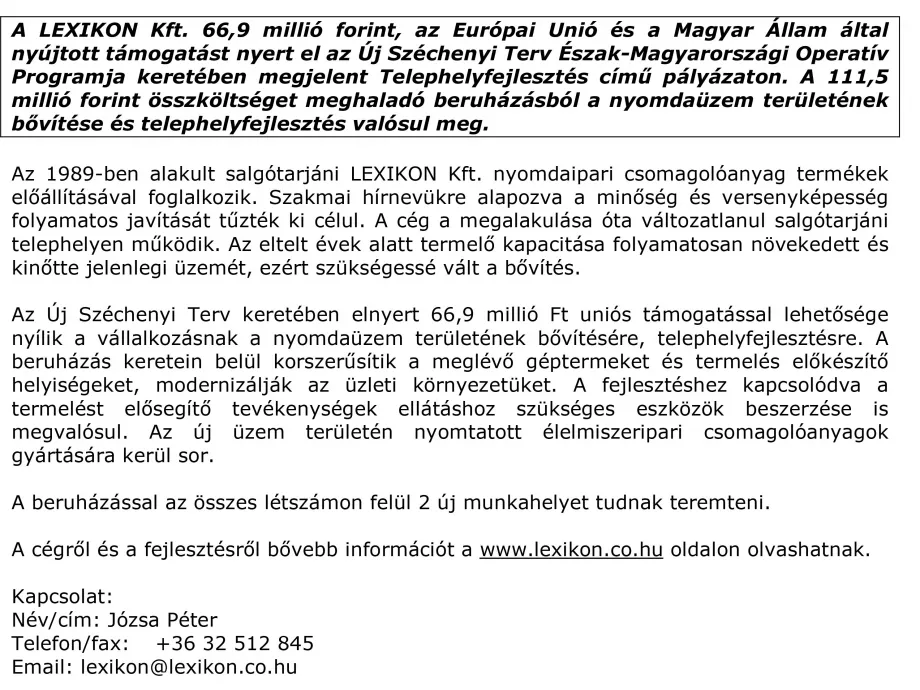 A LEXIKON Kft. 66,9 millió forint, az Európai Unió és a Magyar Állam által nyújtott támogatást nyert el az Új Széchenyi Terv Észak-Magyarországi Operatív Programja keretében megjelent Telephelyfejlesztés című pályázaton. A 111,5 millió forint összköltséget meghaladó beruházásból a nyomdaüzem területének bővítése és telephelyfejlesztés valósul meg.

Az 1989-ben alakult salgótarjáni LEXIKON Kft. nyomdaipari csomagolóanyag termékek előállításával foglalkozik. Szakmai hírnevükre alapozva a minőség és versenyképesség folyamatos javítását tűzték ki célul. A cég a megalakulása óta változatlanul salgótarjáni telephelyen működik. Az eltelt évek alatt termelő kapacitása folyamatosan növekedett és kinőtte jelenlegi üzemét, ezért szükségessé vált a bővítés.

Az Új Széchenyi Terv keretében elnyert 66,9 millió Ft uniós támogatással lehetősége nyílik a vállalkozásnak a nyomdaüzem területének bővítésére, telephelyfejlesztésre. A beruházás keretein belül korszerűsítik a meglévő géptermeket és termelés előkészítő helyiségeket, modernizálják az üzleti környezetüket. A fejlesztéshez kapcsolódva a termelést elősegítő tevékenységek ellátáshoz szükséges eszközök beszerzése is megvalósul. Az új üzem területén nyomtatott élelmiszeripari csomagolóanyagok gyártására kerül sor.

A beruházással az összes létszámon felül 2 új munkahelyet tudnak teremteni.

A cégről és a fejlesztésről bővebb információt a www.lexikon.co.hu oldalon olvashatnak.

Kapcsolat:
Név/cím: Józsa Péter
Telefon/fax: +36 32 512 845
Email: lexikon@lexikon.co.hu